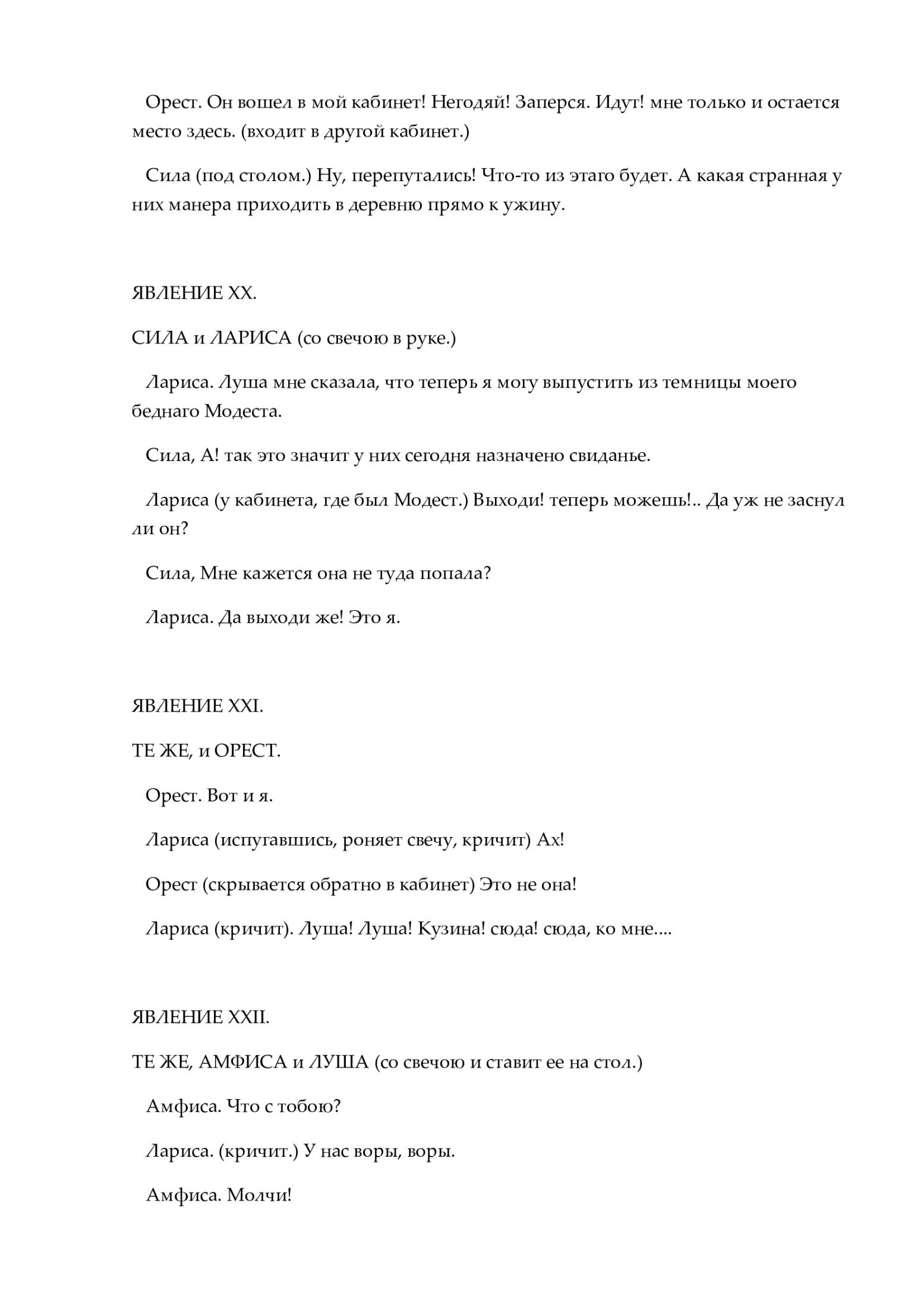 Орест. Он вошел в мой кабинет! Негодяй! Заперся. Идут! мне только и остается место здесь. (входит в другой кабинет.)

Сила (под столом.) Ну, перепутались! Что-то из этаго будет. А какая странная у них манера приходить в деревню прямо к ужину.

ЯВЛЕНИЕ XX.

СИЛА и ЛАРИСА (со свечою в руке.)

Лариса. Луша мне сказала, что теперь я могу выпустить из темницы моего беднаго Модеста.

Сила, А! так это значит у них сегодня назначено свиданье.

Лариса (у кабинета, где был Модест.) Выходи! теперь можешь!.. Да уж не заснул ли он?

Сила, Мне кажется она не туда попала?

Лариса. Да выходи же! Это я.

ЯВЛЕНИЕ XXI.

ТЕ ЖЕ, и ОРЕСТ.

Орест. Вот и я.

Лариса (испугавшись, роняет свечу, кричит) Ах!

Орест (скрывается обратно в кабинет) Это не она!

Лариса (кричит). Луша! Луша! Кузина! сюда! сюда, ко мне....

ЯВЛЕНИЕ XXII.

ТЕ ЖЕ, АМФИСА и ЛУША (со свечою и ставит ее на стол.)

Амфиса. Что с тобою?

Лариса. (кричит.) У нас воры, воры.

Амфиса. Молчи!